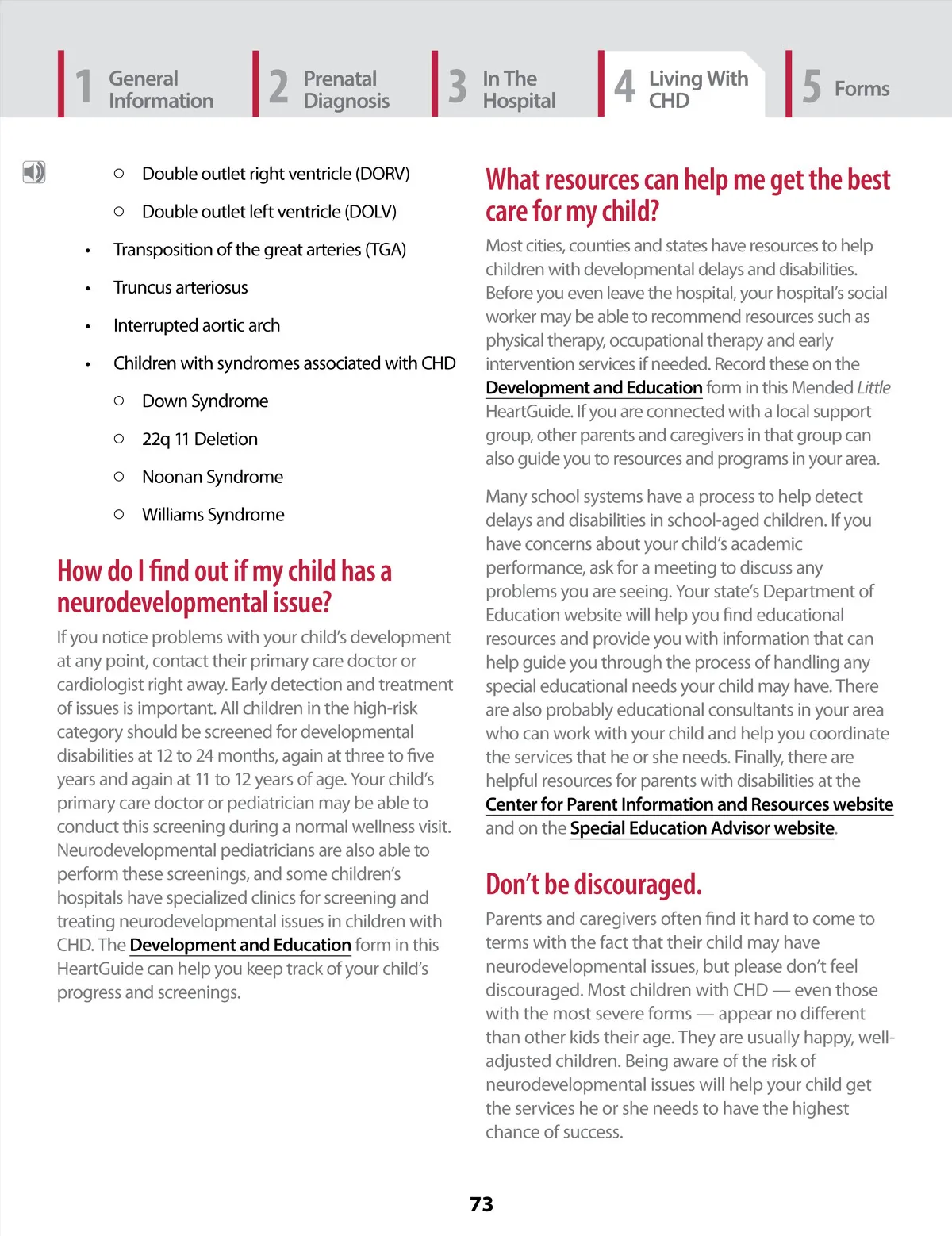 1 General Information
2 Prenatal Diagnosis
3 In The Hospital
4 Living With CHD
5 Forms

○ Double outlet right ventricle (DORV)

○ Double outlet left ventricle (DOLV)

• Transposition of the great arteries (TGA)

• Truncus arteriosus

• Interrupted aortic arch

• Children with syndromes associated with CHD

○ Down Syndrome

○ 22q 11 Deletion

○ Noonan Syndrome

○ Williams Syndrome

How do I find out if my child has a neurodevelopmental issue?

If you notice problems with your child's development at any point, contact their primary care doctor or cardiologist right away. Early detection and treatment of issues is important. All children in the high-risk category should be screened for developmental disabilities at 12 to 24 months, again at three to five years and again at 11 to 12 years of age. Your child's primary care doctor or pediatrician may be able to conduct this screening during a normal wellness visit. Neurodevelopmental pediatricians are also able to perform these screenings, and some children's hospitals have specialized clinics for screening and treating neurodevelopmental issues in children with CHD. The Development and Education form in this HeartGuide can help you keep track of your child's progress and screenings.

What resources can help me get the best care for my child?

Most cities, counties and states have resources to help children with developmental delays and disabilities. Before you even leave the hospital, your hospital's social worker may be able to recommend resources such as physical therapy, occupational therapy and early intervention services if needed. Record these on the Development and Education form in this Mended Little HeartGuide. If you are connected with a local support group, other parents and caregivers in that group can also guide you to resources and programs in your area.

Many school systems have a process to help detect delays and disabilities in school-aged children. If you have concerns about your child's academic performance, ask for a meeting to discuss any problems you are seeing. Your state's Department of Education website will help you find educational resources and provide you with information that can help guide you through the process of handling any special educational needs your child may have. There are also probably educational consultants in your area who can work with your child and help you coordinate the services that he or she needs. Finally, there are helpful resources for parents with disabilities at the Center for Parent Information and Resources website and on the Special Education Advisor website.

Don't be discouraged.

Parents and caregivers often find it hard to come to terms with the fact that their child may have neurodevelopmental issues, but please don't feel discouraged. Most children with CHD — even those with the most severe forms — appear no different than other kids their age. They are usually happy, well-adjusted children. Being aware of the risk of neurodevelopmental issues will help your child get the services he or she needs to have the highest chance of success.

73